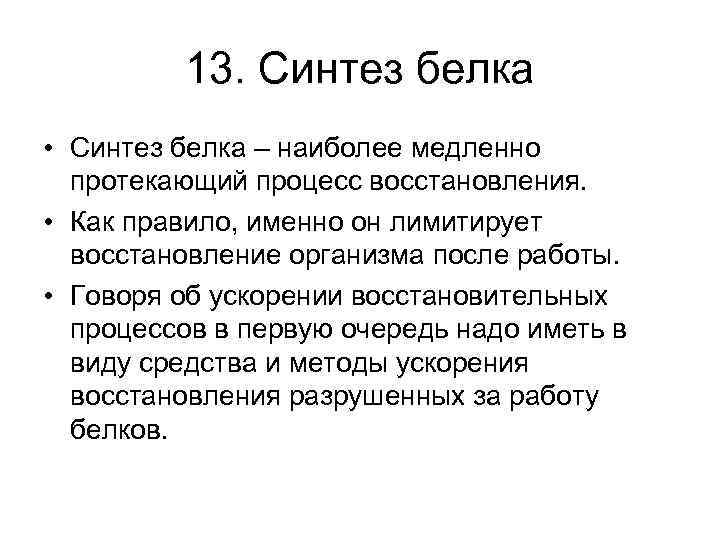 13. Синтез белка

• Синтез белка – наиболее медленно протекающий процесс восстановления.
• Как правило, именно он лимитирует восстановление организма после работы.
• Говоря об ускорении восстановительных процессов в первую очередь надо иметь в виду средства и методы ускорения восстановления разрушенных за работу белков.